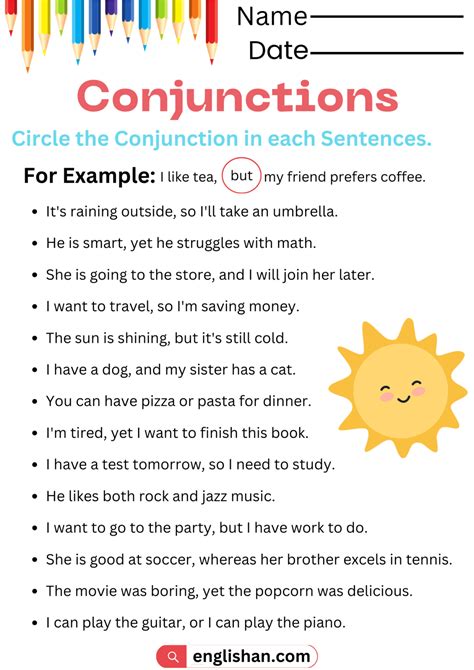 Name
Date

Conjunctions

Circle the Conjunction in each Sentences.

For Example: I like tea, but my friend prefers coffee.

- It's raining outside, so I'll take an umbrella.
- He is smart, yet he struggles with math.
- She is going to the store, and I will join her later.
- I want to travel, so I'm saving money.
- The sun is shining, but it's still cold.
- I have a dog, and my sister has a cat.
- You can have pizza or pasta for dinner.
- I'm tired, yet I want to finish this book.
- I have a test tomorrow, so I need to study.
- He likes both rock and jazz music.
- I want to go to the party, but I have work to do.
- She is good at soccer, whereas her brother excels in tennis.
- The movie was boring, yet the popcorn was delicious.
- I can play the guitar, or I can play the piano.

englishan.com